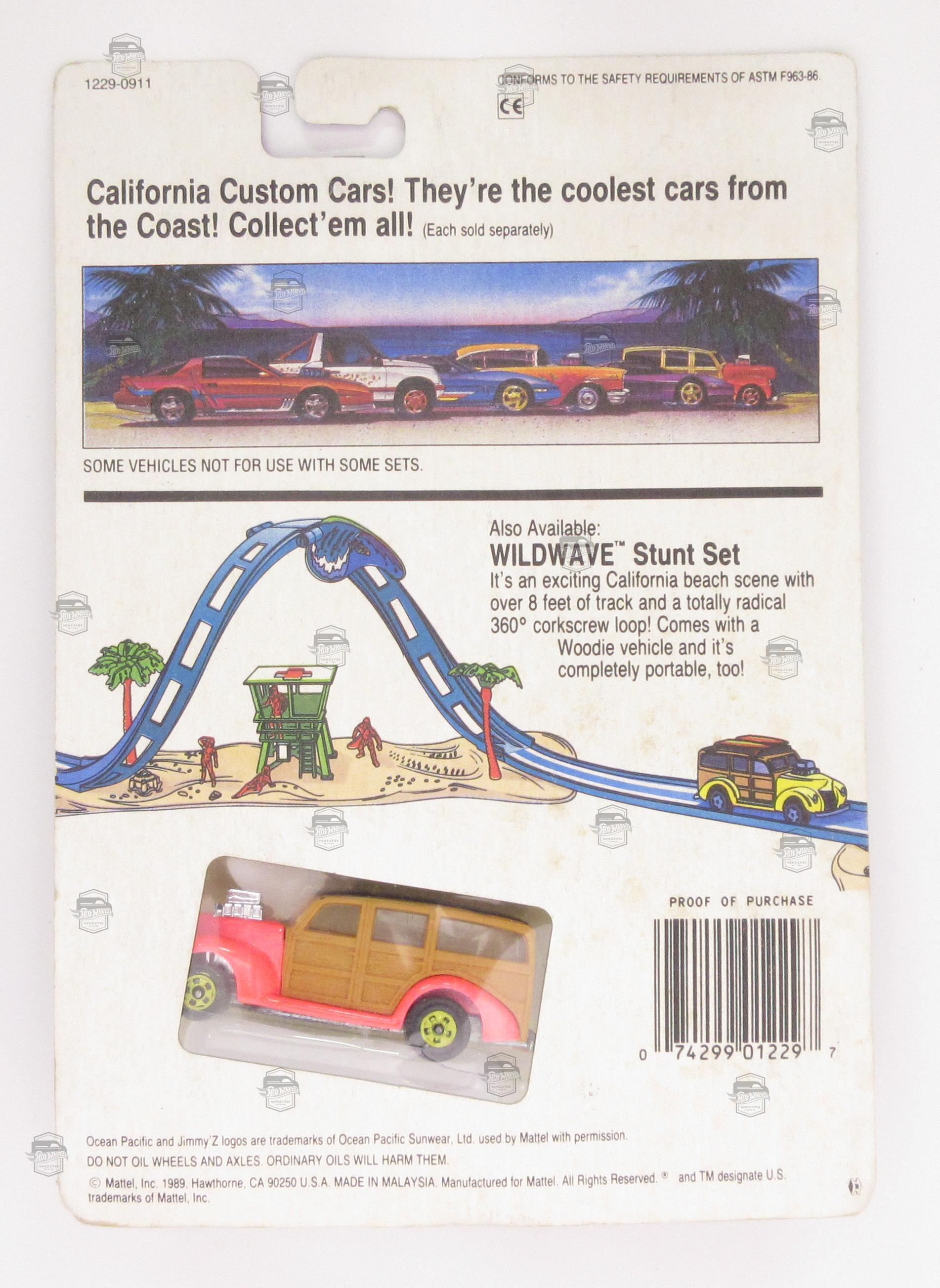 1229-0911

CONFORMS TO THE SAFETY REQUIREMENTS OF ASTM F963-86.

CE

California Custom Cars! They're the coolest cars from the Coast! Collect'em all! (Each sold separately)

SOME VEHICLES NOT FOR USE WITH SOME SETS.

Also Available:
WILDWAVE™ Stunt Set
It's an exciting California beach scene with over 8 feet of track and a totally radical 360° corkscrew loop! Comes with a Woodie vehicle and it's completely portable, too!

PROOF OF PURCHASE

0 74299 01229 7

Ocean Pacific and Jimmy'Z logos are trademarks of Ocean Pacific Sunwear, Ltd. used by Mattel with permission.

DO NOT OIL WHEELS AND AXLES. ORDINARY OILS WILL HARM THEM.

© Mattel, Inc. 1989. Hawthorne, CA 90250 U.S.A. MADE IN MALAYSIA. Manufactured for Mattel. All Rights Reserved. ® and TM designate U.S. trademarks of Mattel, Inc.

HOT WHEELS NEWSLETTER